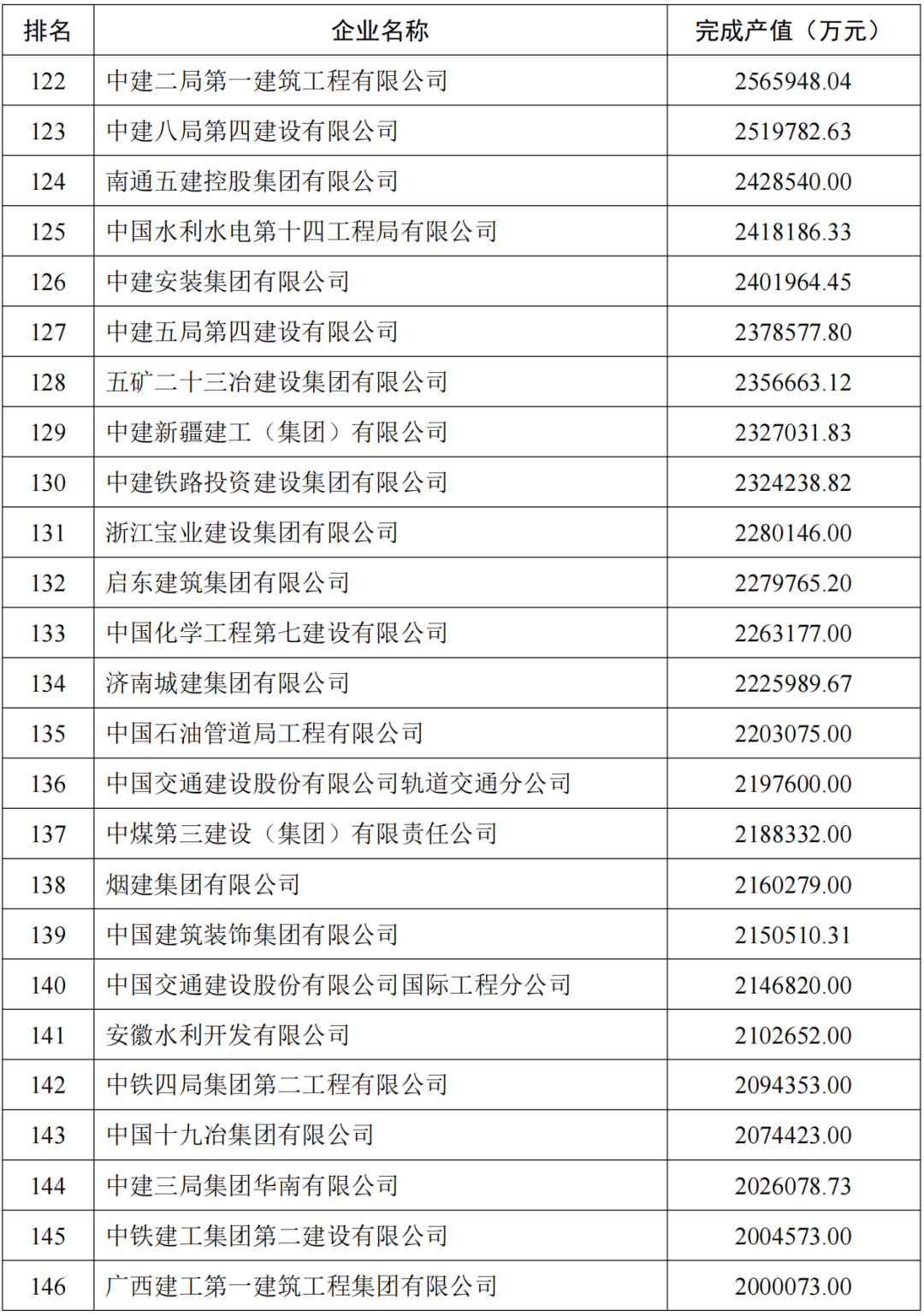 | 排名 | 企业名称 | 完成产值（万元） |
|---|---|---|
| 122 | 中建二局第一建筑工程有限公司 | 2565948.04 |
| 123 | 中建八局第四建设有限公司 | 2519782.63 |
| 124 | 南通五建控股集团有限公司 | 2428540.00 |
| 125 | 中国水利水电第十四工程局有限公司 | 2418186.33 |
| 126 | 中建安装集团有限公司 | 2401964.45 |
| 127 | 中建五局第四建设有限公司 | 2378577.80 |
| 128 | 五矿二十三冶建设集团有限公司 | 2356663.12 |
| 129 | 中建新疆建工（集团）有限公司 | 2327031.83 |
| 130 | 中建铁路投资建设集团有限公司 | 2324238.82 |
| 131 | 浙江宝业建设集团有限公司 | 2280146.00 |
| 132 | 启东建筑集团有限公司 | 2279765.20 |
| 133 | 中国化学工程第七建设有限公司 | 2263177.00 |
| 134 | 济南城建集团有限公司 | 2225989.67 |
| 135 | 中国石油管道局工程有限公司 | 2203075.00 |
| 136 | 中国交通建设股份有限公司轨道交通分公司 | 2197600.00 |
| 137 | 中煤第三建设（集团）有限责任公司 | 2188332.00 |
| 138 | 烟建集团有限公司 | 2160279.00 |
| 139 | 中国建筑装饰集团有限公司 | 2150510.31 |
| 140 | 中国交通建设股份有限公司国际工程分公司 | 2146820.00 |
| 141 | 安徽水利开发有限公司 | 2102652.00 |
| 142 | 中铁四局集团第二工程有限公司 | 2094353.00 |
| 143 | 中国十九冶集团有限公司 | 2074423.00 |
| 144 | 中建三局集团华南有限公司 | 2026078.73 |
| 145 | 中铁建工集团第二建设有限公司 | 2004573.00 |
| 146 | 广西建工第一建筑工程集团有限公司 | 2000073.00 |